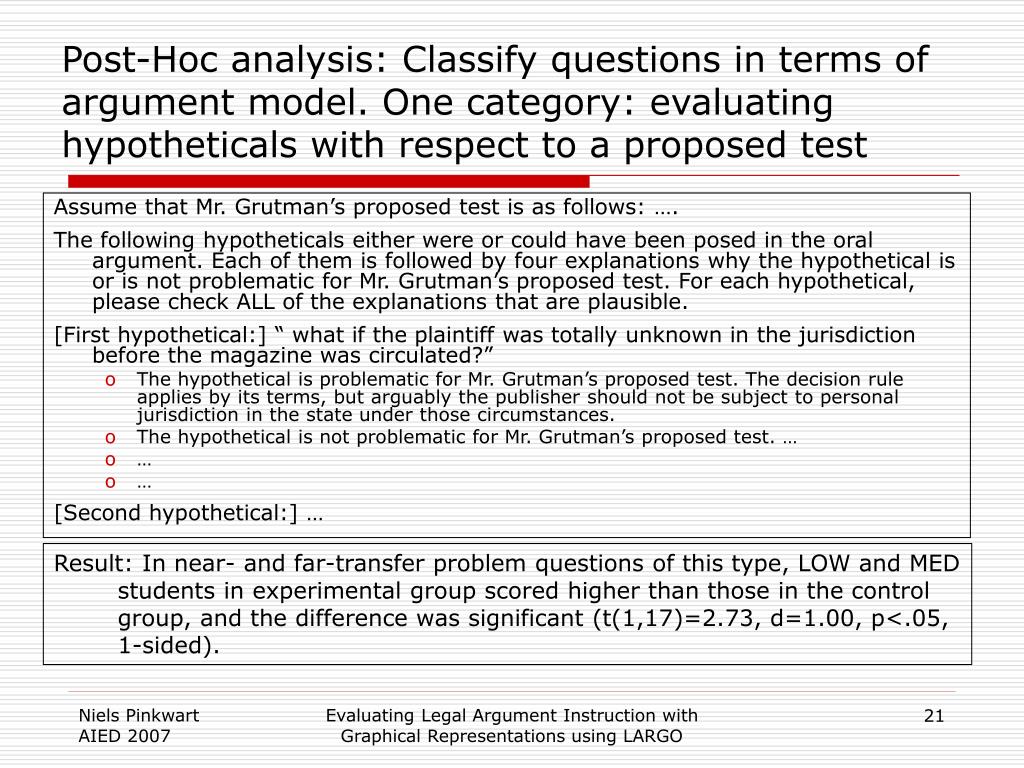 Post-Hoc analysis: Classify questions in terms of argument model. One category: evaluating hypotheticals with respect to a proposed test

Assume that Mr. Grutman's proposed test is as follows: ….

The following hypotheticals either were or could have been posed in the oral argument. Each of them is followed by four explanations why the hypothetical is or is not problematic for Mr. Grutman's proposed test. For each hypothetical, please check ALL of the explanations that are plausible.

[First hypothetical:] " what if the plaintiff was totally unknown in the jurisdiction before the magazine was circulated?"

o The hypothetical is problematic for Mr. Grutman's proposed test. The decision rule applies by its terms, but arguably the publisher should not be subject to personal jurisdiction in the state under those circumstances.
o The hypothetical is not problematic for Mr. Grutman's proposed test. …
o …
o …

[Second hypothetical:] …

Result: In near- and far-transfer problem questions of this type, LOW and MED students in experimental group scored higher than those in the control group, and the difference was significant (t(1,17)=2.73, d=1.00, p<.05, 1-sided).

Niels Pinkwart
AIED 2007

Evaluating Legal Argument Instruction with Graphical Representations using LARGO

21